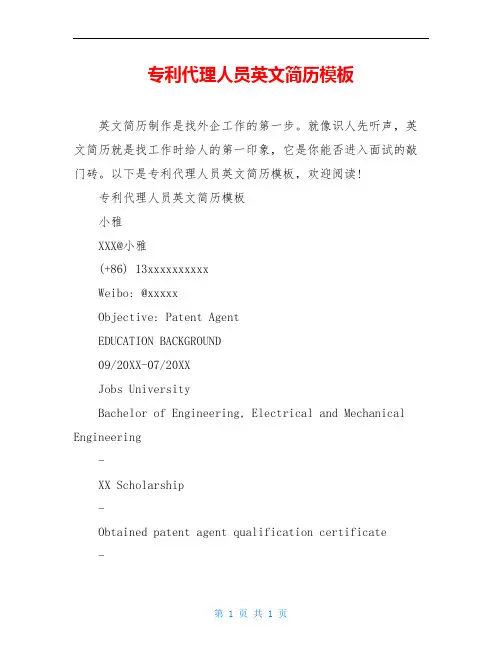 专利代理人员英文简历模板

英文简历制作是找外企工作的第一步。就像识人先听声，英文简历就是找工作时给人的第一印象，它是你能否进入面试的敲门砖。以下是专利代理人员英文简历模板，欢迎阅读!

专利代理人员英文简历模板

小雅

XXX@小雅

(+86) 13xxxxxxxxxx

Weibo: @xxxxx

Objective: Patent Agent

EDUCATION BACKGROUND

09/20XX-07/20XX

Jobs University

Bachelor of Engineering, Electrical and Mechanical Engineering

-

XX Scholarship

-

Obtained patent agent qualification certificate

-

第 1 页 共 1 页